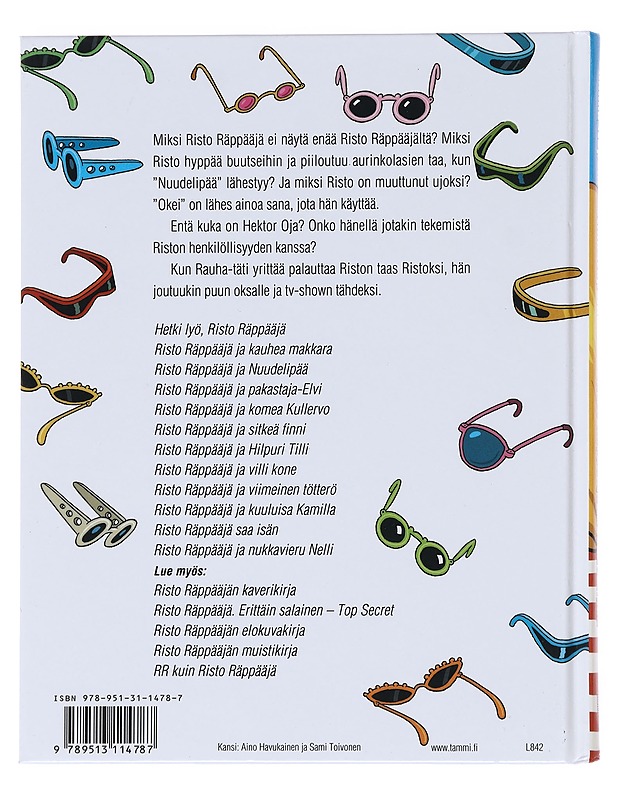 Miksi Risto Räppääjä ei näytä enää Risto Räppääjältä? Miksi Risto hyppää buutseihin ja piiloutuu aurinkolasien taa, kun "Nuudelipää" lähestyy? Ja miksi Risto on muuttunut ujoksi? "Okei" on lähes ainoa sana, jota hän käyttää.

Entä kuka on Hektor Oja? Onko hänellä jotakin tekemistä Riston henkilöllisyyden kanssa?

Kun Rauha-täti yrittää palauttaa Riston taas Ristoksi, hän joutuukin puun oksalle ja tv-shown tähdeksi.

Hetki lyö, Risto Räppääjä
Risto Räppääjä ja kauhea makkara
Risto Räppääjä ja Nuudelipää
Risto Räppääjä ja pakastaja-Elvi
Risto Räppääjä ja komea Kullervo
Risto Räppääjä ja sitkeä finni
Risto Räppääjä ja Hilpuri Tilli
Risto Räppääjä ja villi kone
Risto Räppääjä ja viimeinen tötterö
Risto Räppääjä ja kuuluisa Kamilla
Risto Räppääjä saa isän
Risto Räppääjä ja nukkavieru Nelli
Lue myös:
Risto Räppääjän kaverikirja
Risto Räppääjä. Erittäin salainen – Top Secret
Risto Räppääjän elokuvakirja
Risto Räppääjän muistikirja
RR kuin Risto Räppääjä

ISBN 978-951-31-1478-7
9 789513 114787

Kansi: Aino Havukainen ja Sami Toivonen

www.tammi.fi

L842